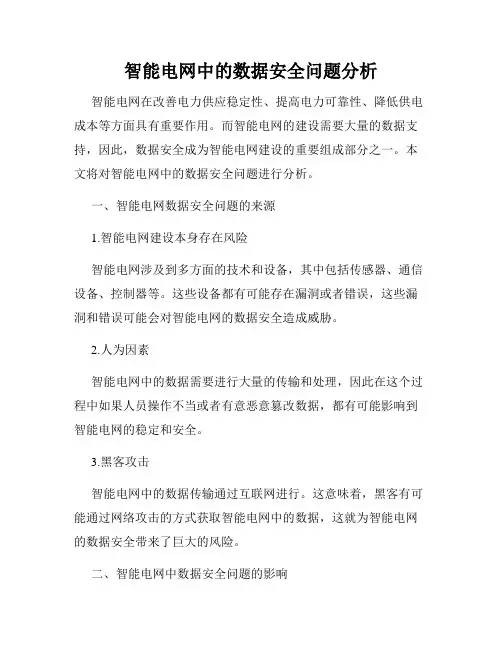 智能电网中的数据安全问题分析

智能电网在改善电力供应稳定性、提高电力可靠性、降低供电成本等方面具有重要作用。而智能电网的建设需要大量的数据支持，因此，数据安全成为智能电网建设的重要组成部分之一。本文将对智能电网中的数据安全问题进行分析。

一、智能电网数据安全问题的来源

1.智能电网建设本身存在风险

智能电网涉及到多方面的技术和设备，其中包括传感器、通信设备、控制器等。这些设备都有可能存在漏洞或者错误，这些漏洞和错误可能会对智能电网的数据安全造成威胁。

2.人为因素

智能电网中的数据需要进行大量的传输和处理，因此在这个过程中如果人员操作不当或者有意恶意篡改数据，都有可能影响到智能电网的稳定和安全。

3.黑客攻击

智能电网中的数据传输通过互联网进行。这意味着，黑客有可能通过网络攻击的方式获取智能电网中的数据，这就为智能电网的数据安全带来了巨大的风险。

二、智能电网中数据安全问题的影响